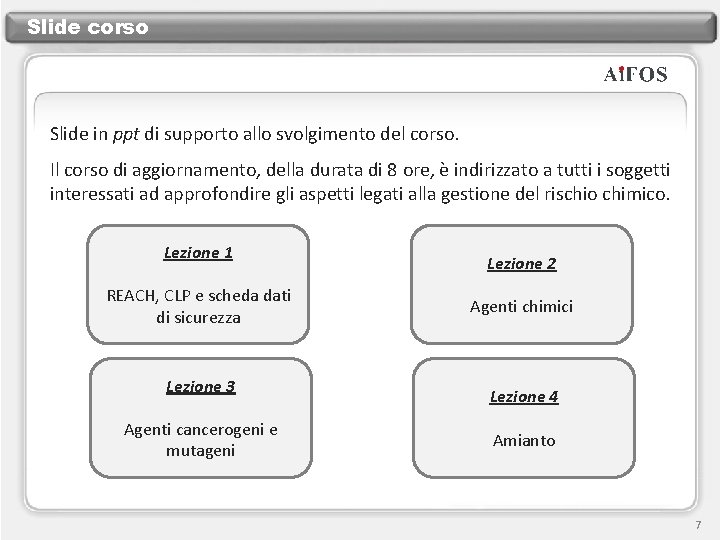 Slide corso

AiFOS

Slide in ppt di supporto allo svolgimento del corso.

Il corso di aggiornamento, della durata di 8 ore, è indirizzato a tutti i soggetti interessati ad approfondire gli aspetti legati alla gestione del rischio chimico.

Lezione 1

REACH, CLP e scheda dati di sicurezza

Lezione 2

Agenti chimici

Lezione 3

Agenti cancerogeni e mutageni

Lezione 4

Amianto

7